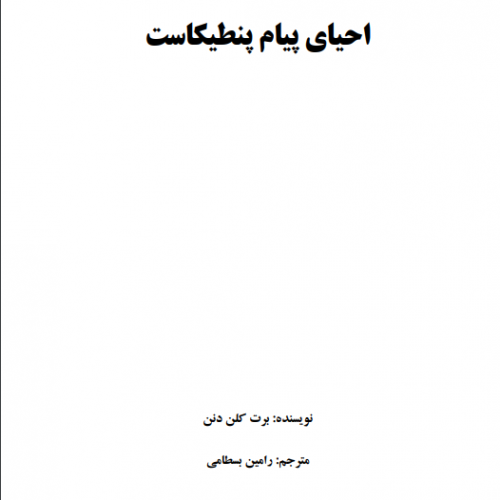 احیای پیام پنطیکاست

نویسنده: برت کلن دنن

مترجم: رامین بسطامی